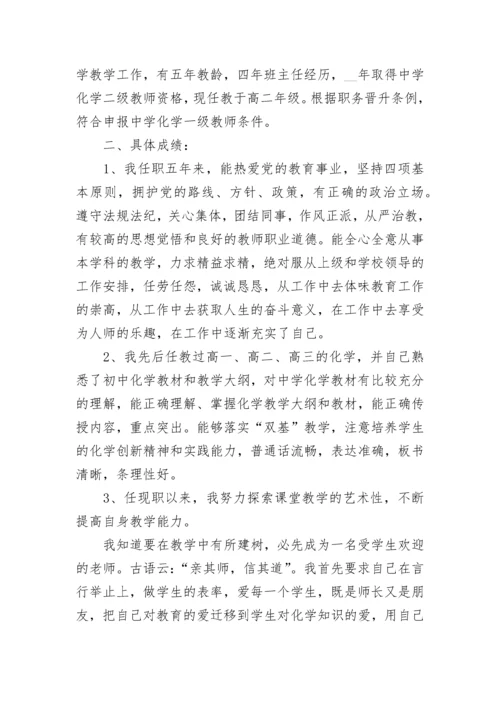 学教学工作，有五年教龄，四年班主任经历，__年取得中学化学二级教师资格，现任教于高二年级。根据职务晋升条例，符合申报中学化学一级教师条件。

二、具体成绩：

1、我任职五年来，能热爱党的教育事业，坚持四项基本原则，拥护党的路线、方针、政策，有正确的政治立场。遵守法规法纪，关心集体，团结同事，作风正派，从严治教，有较高的思想觉悟和良好的教师职业道德。能全心全意从事本学科的教学，力求精益求精，绝对服从上级和学校领导的工作安排，任劳任怨，诚诚恳恳，从工作中去体味教育工作的崇高，从工作中去获取人生的奋斗意义，在工作中去享受为人师的乐趣，在工作中逐渐充实了自己。

2、我先后任教过高一、高二、高三的化学，并自己熟悉了初中化学教材和教学大纲，对中学化学教材有比较充分的理解，能正确理解、掌握化学教学大纲和教材，能正确传授内容，重点突出。能够落实“双基”教学，注意培养学生的化学创新精神和实践能力，普通话流畅，表达准确，板书清晰，条理性好。

3、任现职以来，我努力探索课堂教学的艺术性，不断提高自身教学能力。

我知道要在教学中有所建树，必先成为一名受学生欢迎的老师。古语云：“亲其师，信其道”。我首先要求自己在言行举止上，做学生的表率，爱每一个学生，既是师长又是朋友，把自己对教育的爱迁移到学生对化学知识的爱，用自己